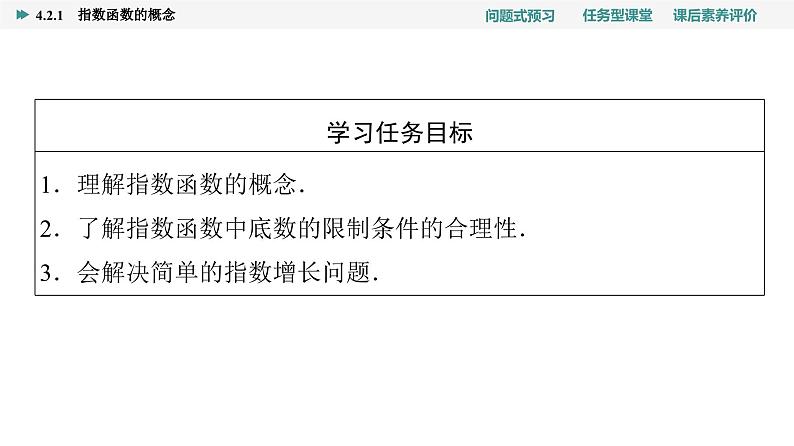 4.2.1 指数函数的概念

问题式预习　任务型课堂　课后素养评价

学习任务目标

1．理解指数函数的概念．

2．了解指数函数中底数的限制条件的合理性．

3．会解决简单的指数增长问题．